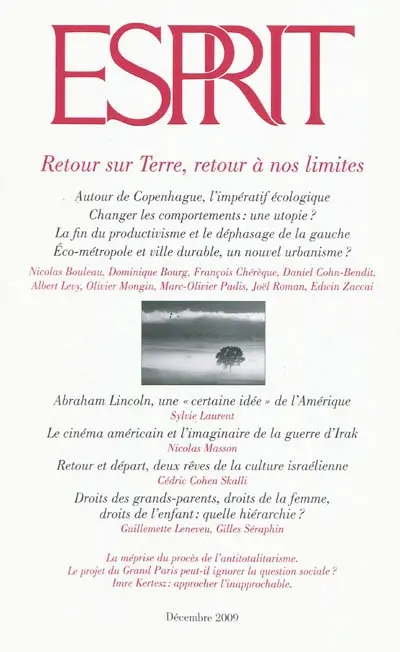 ESPRIT

Retour sur Terre, retour à nos limites

Autour de Copenhague, l'impératif écologique
Changer les comportements : une utopie ?
La fin du productivisme et le déphasage de la gauche
Éco-métropole et ville durable, un nouvel urbanisme ?

Nicolas Bouleau, Dominique Bourg, François Chérèque, Daniel Cohn-Bendit, Albert Levy, Olivier Mongin, Marc-Olivier Padis, Joël Roman, Edwin Zaccai

Abraham Lincoln, une « certaine idée » de l'Amérique
Sylvie Laurent

Le cinéma américain et l'imaginaire de la guerre d'Irak
Nicolas Masson

Retour et départ, deux rêves de la culture israélienne
Cédric Cohen Skalli

Droits des grands-parents, droits de la femme, droits de l'enfant : quelle hiérarchie ?
Guillemette Leneveu, Gilles Séraphin

La méprise du procès de l'antitotalitarisme.
Le projet du Grand Paris peut-il ignorer la question sociale ?
Imre Kertesz : approcher l'inapprochable.

Décembre 2009